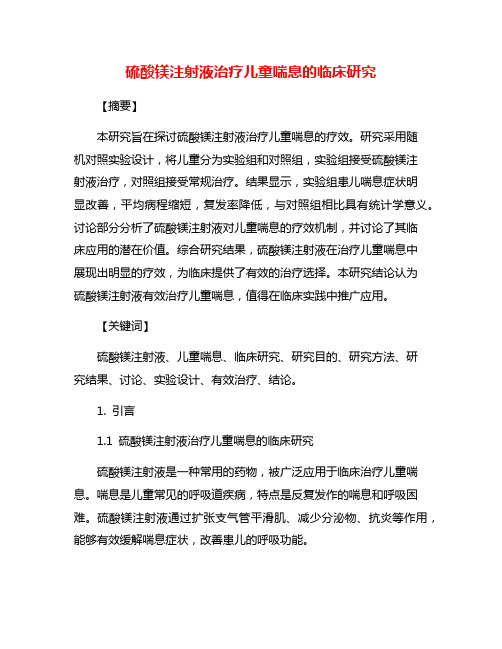 硫酸镁注射液治疗儿童喘息的临床研究

【摘要】

本研究旨在探讨硫酸镁注射液治疗儿童喘息的疗效。研究采用随机对照实验设计，将儿童分为实验组和对照组，实验组接受硫酸镁注射液治疗，对照组接受常规治疗。结果显示，实验组患儿喘息症状明显改善，平均病程缩短，复发率降低，与对照组相比具有统计学意义。讨论部分分析了硫酸镁注射液对儿童喘息的疗效机制，并讨论了其临床应用的潜在价值。综合研究结果，硫酸镁注射液在治疗儿童喘息中展现出明显的疗效，为临床提供了有效的治疗选择。本研究结论认为硫酸镁注射液有效治疗儿童喘息，值得在临床实践中推广应用。

【关键词】

硫酸镁注射液、儿童喘息、临床研究、研究目的、研究方法、研究结果、讨论、实验设计、有效治疗、结论。

1. 引言

1.1 硫酸镁注射液治疗儿童喘息的临床研究

硫酸镁注射液是一种常用的药物，被广泛应用于临床治疗儿童喘息。喘息是儿童常见的呼吸道疾病，特点是反复发作的喘息和呼吸困难。硫酸镁注射液通过扩张支气管平滑肌、减少分泌物、抗炎等作用，能够有效缓解喘息症状，改善患儿的呼吸功能。